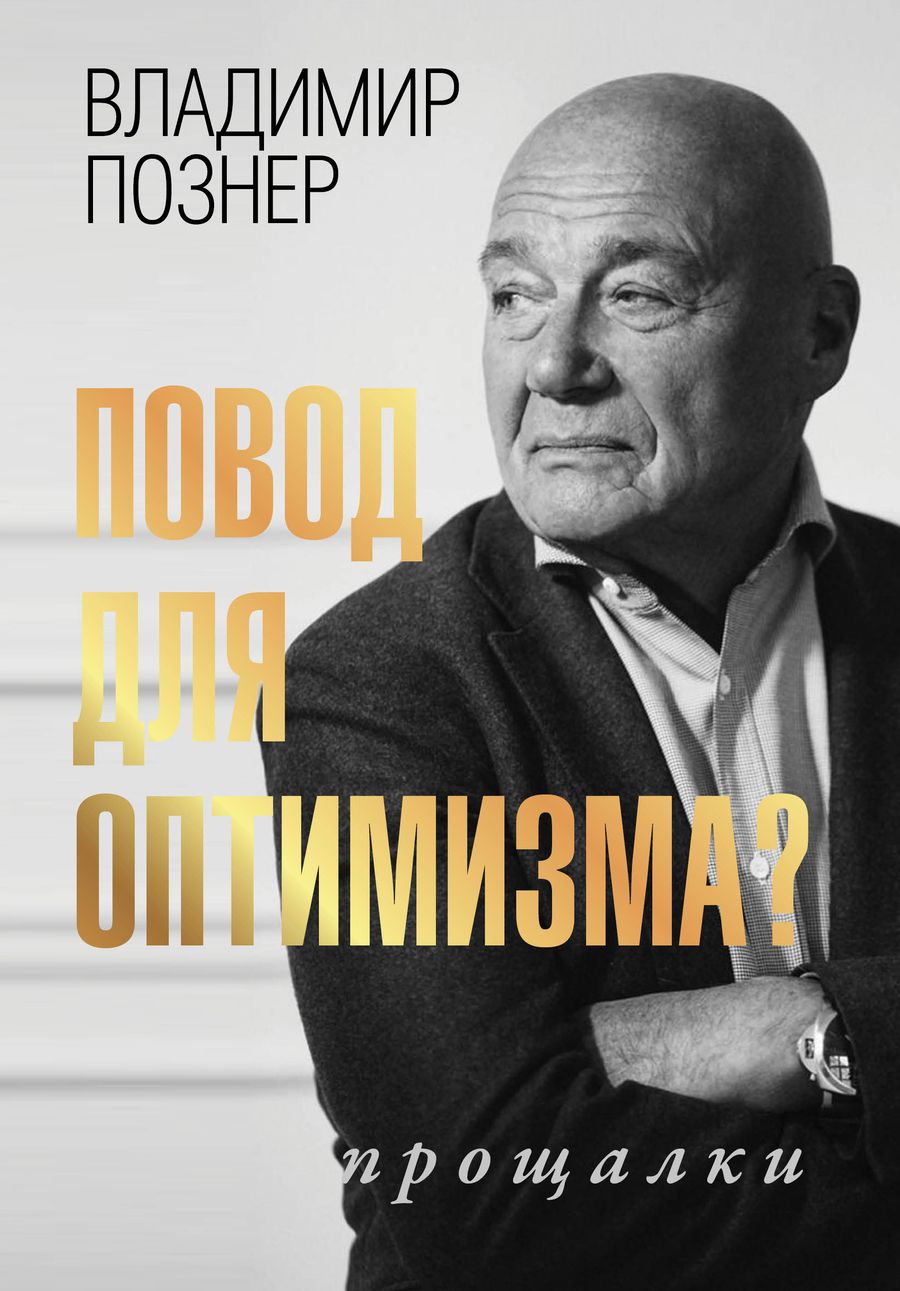 ВЛАДИМИР ПОЗНЕР

ПОВОД ДЛЯ ОПТИМИЗМА?

прощалки